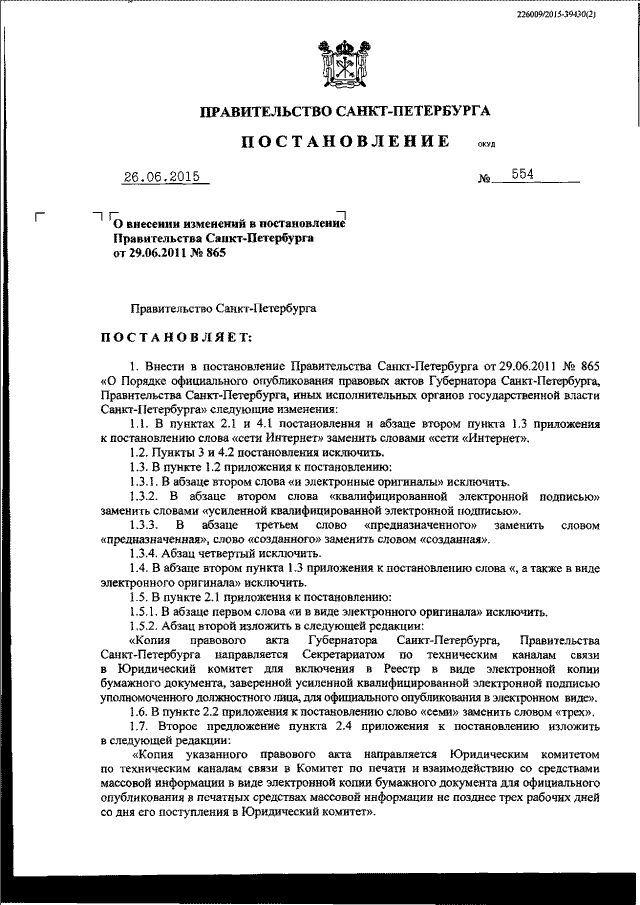 226009/2015-39430(2)

ПРАВИТЕЛЬСТВО САНКТ-ПЕТЕРБУРГА

ПОСТАНОВЛЕНИЕ ОКУД

26.06.2015 № 554

О внесении изменений в постановление Правительства Санкт-Петербурга от 29.06.2011 № 865

Правительство Санкт-Петербурга

ПОСТАНОВЛЯЕТ:

1. Внести в постановление Правительства Санкт-Петербурга от 29.06.2011 № 865 «О Порядке официального опубликования правовых актов Губернатора Санкт-Петербурга, Правительства Санкт-Петербурга, иных исполнительных органов государственной власти Санкт-Петербурга» следующие изменения:

1.1. В пунктах 2.1 и 4.1 постановления и абзаце втором пункта 1.3 приложения к постановлению слова «сети Интернет» заменить словами «сети «Интернет».

1.2. Пункты 3 и 4.2 постановления исключить.

1.3. В пункте 1.2 приложения к постановлению:

1.3.1. В абзаце втором слова «и электронные оригиналы» исключить.

1.3.2. В абзаце втором слова «квалифицированной электронной подписью» заменить словами «усиленной квалифицированной электронной подписью».

1.3.3. В абзаце третьем слово «предназначенного» заменить словом «предназначенная», слово «созданного» заменить словом «созданная».

1.3.4. Абзац четвертый исключить.

1.4. В абзаце втором пункта 1.3 приложения к постановлению слова «, а также в виде электронного оригинала» исключить.

1.5. В пункте 2.1 приложения к постановлению:

1.5.1. В абзаце первом слова «и в виде электронного оригинала» исключить.

1.5.2. Абзац второй изложить в следующей редакции:

«Копия правового акта Губернатора Санкт-Петербурга, Правительства Санкт-Петербурга направляется Секретариатом по техническим каналам связи в Юридический комитет для включения в Реестр в виде электронной копии бумажного документа, заверенной усиленной квалифицированной электронной подписью уполномоченного должностного лица, для официального опубликования в электронном виде».

1.6. В пункте 2.2 приложения к постановлению слово «семи» заменить словом «трех».

1.7. Второе предложение пункта 2.4 приложения к постановлению изложить в следующей редакции:

«Копия указанного правового акта направляется Юридическим комитетом по техническим каналам связи в Комитет по печати и взаимодействию со средствами массовой информации в виде электронной копии бумажного документа для официального опубликования в печатных средствах массовой информации не позднее трех рабочих дней со дня его поступления в Юридический комитет».